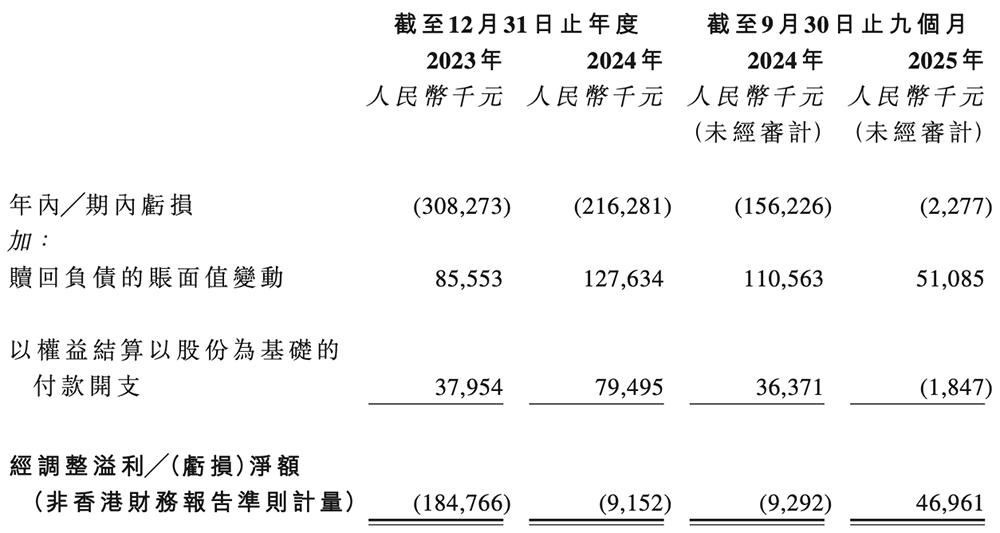 | | 截至12月31日止年度 | | 截至9月30日止九個月 | |
|---|---|---|---|---|
| | 2023年 | 2024年 | 2024年 | 2025年 |
| | 人民幣千元 | 人民幣千元 | 人民幣千元 (未經審計) | 人民幣千元 (未經審計) |
| 年內/期內虧損 | (308,273) | (216,281) | (156,226) | (2,277) |
| 加: | | | | |
| 贖回負債的賬面值變動 | 85,553 | 127,634 | 110,563 | 51,085 |
| 以權益結算以股份為基礎的付款開支 | 37,954 | 79,495 | 36,371 | (1,847) |
| 經調整溢利/(虧損)淨額 (非香港財務報告準則計量) | (184,766) | (9,152) | (9,292) | 46,961 |